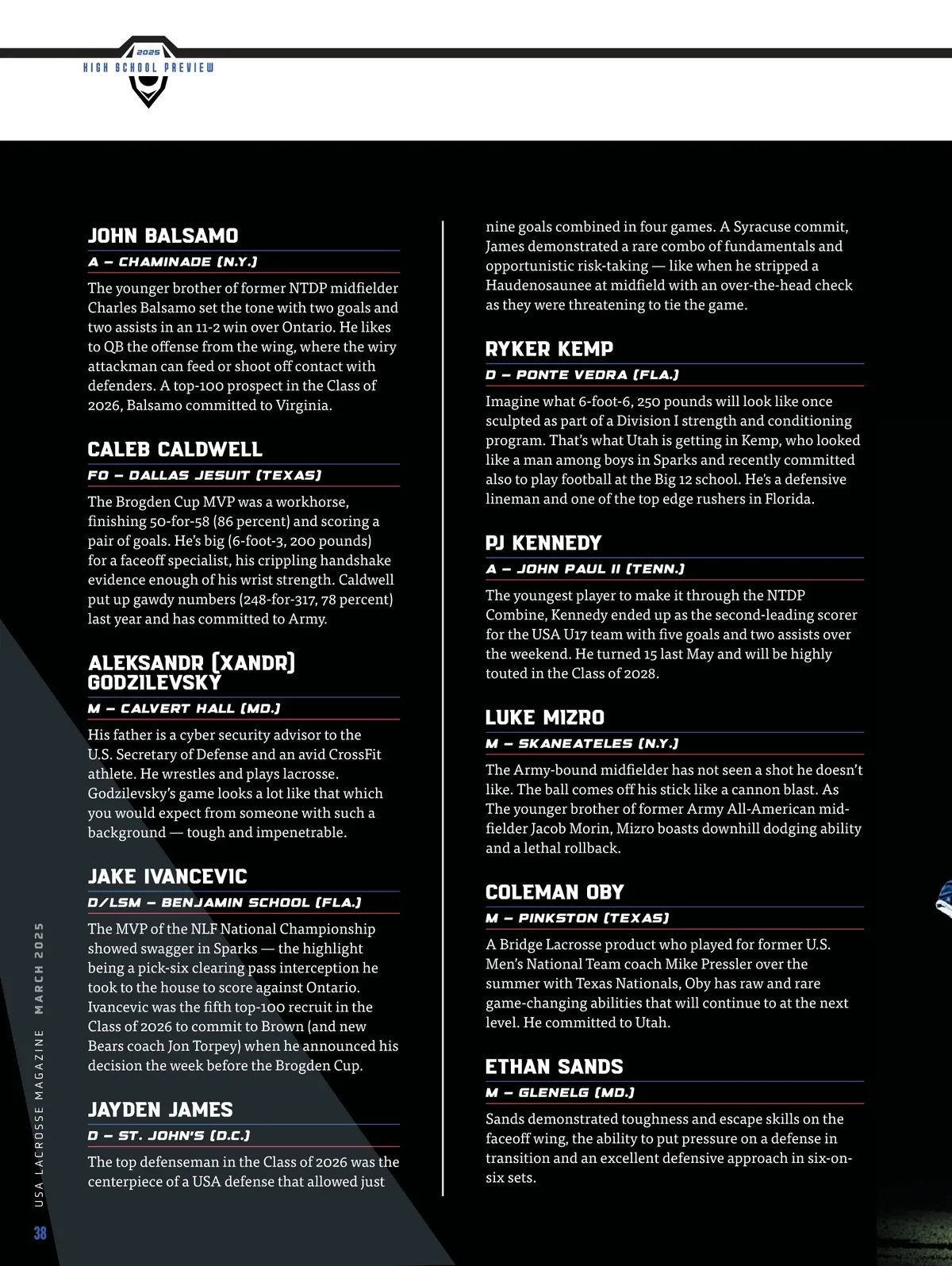 2025
HIGH SCHOOL PREVIEW

JOHN BALSAMO

A – CHAMINADE (N.Y.)

The younger brother of former NTDP midfielder Charles Balsamo set the tone with two goals and two assists in an 11-2 win over Ontario. He likes to QB the offense from the wing, where the wiry attackman can feed or shoot off contact with defenders. A top-100 prospect in the Class of 2026, Balsamo committed to Virginia.

CALEB CALDWELL

FO – DALLAS JESUIT (TEXAS)

The Brogden Cup MVP was a workhorse, finishing 50-for-58 (86 percent) and scoring a pair of goals. He's big (6-foot-3, 200 pounds) for a faceoff specialist, his crippling handshake evidence enough of his wrist strength. Caldwell put up gawdy numbers (248-for-317, 78 percent) last year and has committed to Army.

ALEKSANDR (XANDR) GODZILEVSKY

M – CALVERT HALL (MD.)

His father is a cyber security advisor to the U.S. Secretary of Defense and an avid CrossFit athlete. He wrestles and plays lacrosse. Godzilevsky's game looks a lot like that which you would expect from someone with such a background — tough and impenetrable.

JAKE IVANCEVIC

D/LSM – BENJAMIN SCHOOL (FLA.)

The MVP of the NLF National Championship showed swagger in Sparks — the highlight being a pick-six clearing pass interception he took to the house to score against Ontario. Ivancevic was the fifth top-100 recruit in the Class of 2026 to commit to Brown (and new Bears coach Jon Torpey) when he announced his decision the week before the Brogden Cup.

JAYDEN JAMES

D – ST. JOHN'S (D.C.)

The top defenseman in the Class of 2026 was the centerpiece of a USA defense that allowed just nine goals combined in four games. A Syracuse commit, James demonstrated a rare combo of fundamentals and opportunistic risk-taking — like when he stripped a Haudenosaunee at midfield with an over-the-head check as they were threatening to tie the game.

RYKER KEMP

D – PONTE VEDRA (FLA.)

Imagine what 6-foot-6, 250 pounds will look like once sculpted as part of a Division I strength and conditioning program. That's what Utah is getting in Kemp, who looked like a man among boys in Sparks and recently committed also to play football at the Big 12 school. He's a defensive lineman and one of the top edge rushers in Florida.

PJ KENNEDY

A – JOHN PAUL II (TENN.)

The youngest player to make it through the NTDP Combine, Kennedy ended up as the second-leading scorer for the USA U17 team with five goals and two assists over the weekend. He turned 15 last May and will be highly touted in the Class of 2028.

LUKE MIZRO

M – SKANEATELES (N.Y.)

The Army-bound midfielder has not seen a shot he doesn't like. The ball comes off his stick like a cannon blast. As The younger brother of former Army All-American midfielder Jacob Morin, Mizro boasts downhill dodging ability and a lethal rollback.

COLEMAN OBY

M – PINKSTON (TEXAS)

A Bridge Lacrosse product who played for former U.S. Men's National Team coach Mike Pressler over the summer with Texas Nationals, Oby has raw and rare game-changing abilities that will continue to at the next level. He committed to Utah.

ETHAN SANDS

M – GLENELG (MD.)

Sands demonstrated toughness and escape skills on the faceoff wing, the ability to put pressure on a defense in transition and an excellent defensive approach in six-on-six sets.

USA LACROSSE MAGAZINE MARCH 2025

38